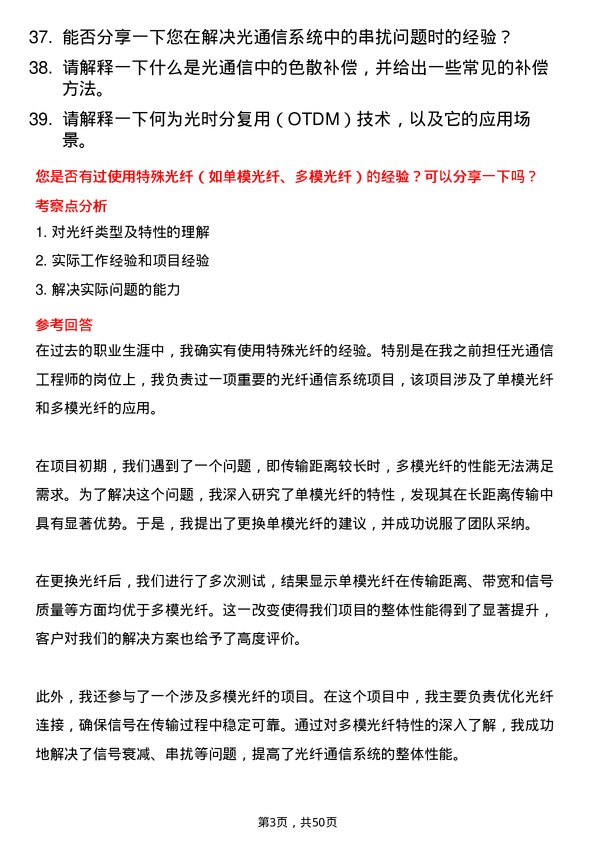 37. 能否分享一下您在解决光通信系统中的串扰问题时的经验？

38. 请解释一下什么是光通信中的色散补偿，并给出一些常见的补偿方法。

39. 请解释一下何为光时分复用（OTDM）技术，以及它的应用场景。

您是否有过使用特殊光纤（如单模光纤、多模光纤）的经验？可以分享一下吗？

考察点分析

1. 对光纤类型及特性的理解

2. 实际工作经验和项目经验

3. 解决实际问题的能力

参考回答

在过去的职业生涯中，我确实有使用特殊光纤的经验。特别是在我之前担任光通信工程师的岗位上，我负责过一项重要的光纤通信系统项目，该项目涉及了单模光纤和多模光纤的应用。

在项目初期，我们遇到了一个问题，即传输距离较长时，多模光纤的性能无法满足需求。为了解决这个问题，我深入研究了单模光纤的特性，发现其在长距离传输中具有显著优势。于是，我提出了更换单模光纤的建议，并成功说服了团队采纳。

在更换光纤后，我们进行了多次测试，结果显示单模光纤在传输距离、带宽和信号质量等方面均优于多模光纤。这一改变使得我们项目的整体性能得到了显著提升，客户对我们的解决方案也给予了高度评价。

此外，我还参与了一个涉及多模光纤的项目。在这个项目中，我主要负责优化光纤连接，确保信号在传输过程中稳定可靠。通过对多模光纤特性的深入了解，我成功地解决了信号衰减、串扰等问题，提高了光纤通信系统的整体性能。

第3页，共50页